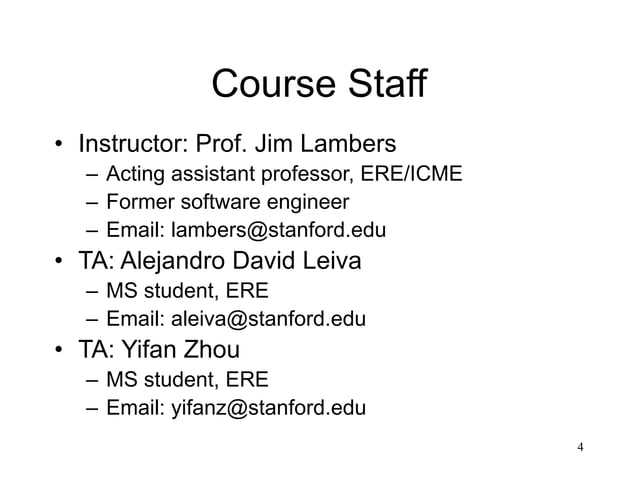 Course Staff

• Instructor: Prof. Jim Lambers
  – Acting assistant professor, ERE/ICME
  – Former software engineer
  – Email: lambers@stanford.edu
• TA: Alejandro David Leiva
  – MS student, ERE
  – Email: aleiva@stanford.edu
• TA: Yifan Zhou
  – MS student, ERE
  – Email: yifanz@stanford.edu

4